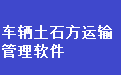 车辆土石方运输管理软件